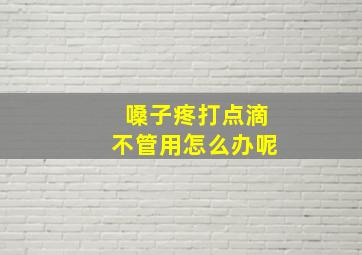 嗓子疼打点滴
不管用怎么办呢